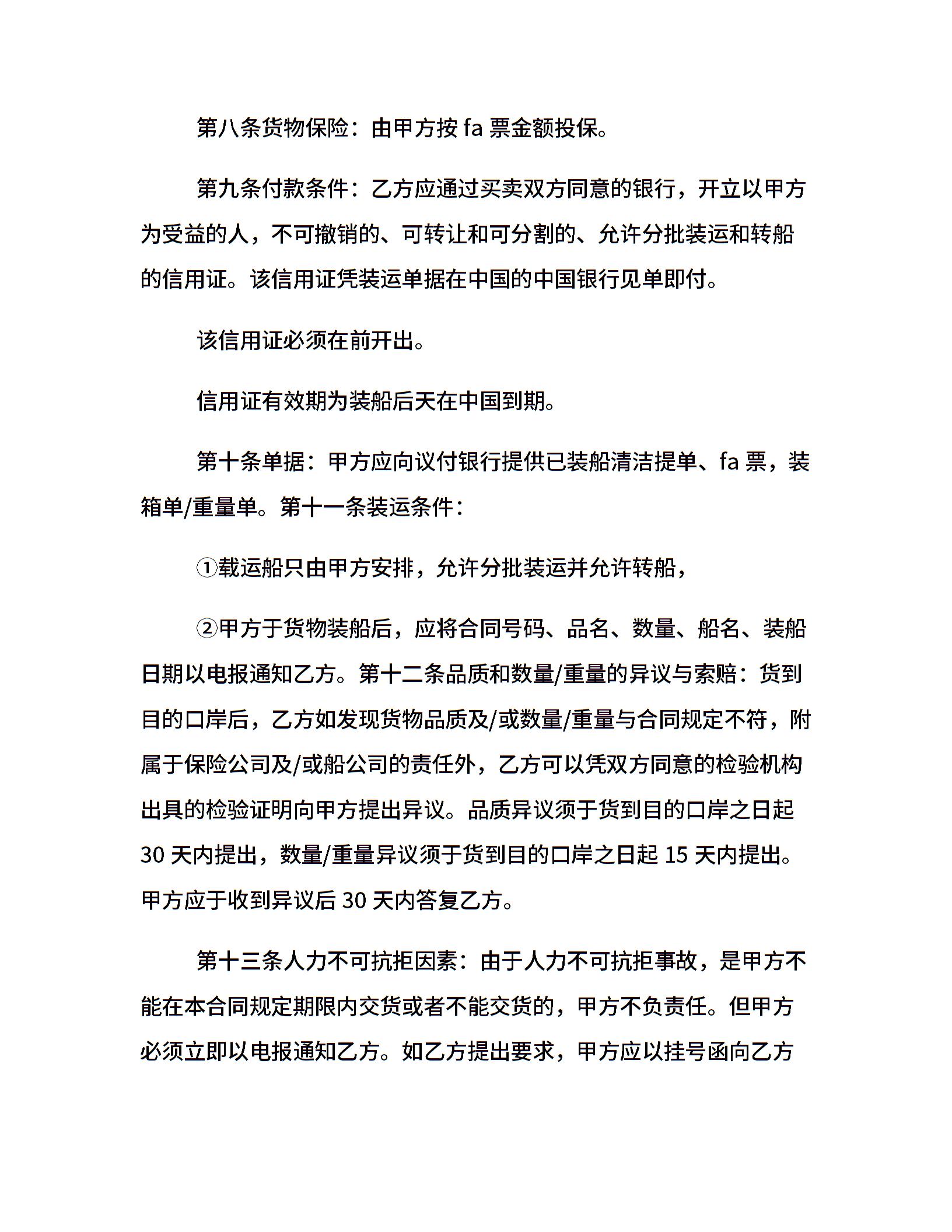 第八条货物保险：由甲方按 fa 票金额投保。

第九条付款条件：乙方应通过买卖双方同意的银行，开立以甲方为受益的人，不可撤销的、可转让和可分割的、允许分批装运和转船的信用证。该信用证凭装运单据在中国的中国银行见单即付。

该信用证必须在前开出。

信用证有效期为装船后天在中国到期。

第十条单据：甲方应向议付银行提供已装船清洁提单、fa 票，装箱单/重量单。第十一条装运条件：

①载运船只由甲方安排，允许分批装运并允许转船，

②甲方于货物装船后，应将合同号码、品名、数量、船名、装船日期以电报通知乙方。第十二条品质和数量/重量的异议与索赔：货到目的口岸后，乙方如发现货物品质及/或数量/重量与合同规定不符，附属于保险公司及/或船公司的责任外，乙方可以凭双方同意的检验机构出具的检验证明向甲方提出异议。品质异议须于货到目的口岸之日起 30 天内提出，数量/重量异议须于货到目的口岸之日起 15 天内提出。甲方应于收到异议后 30 天内答复乙方。

第十三条人力不可抗拒因素：由于人力不可抗拒事故，是甲方不能在本合同规定期限内交货或者不能交货的，甲方不负责任。但甲方必须立即以电报通知乙方。如乙方提出要求，甲方应以挂号函向乙方